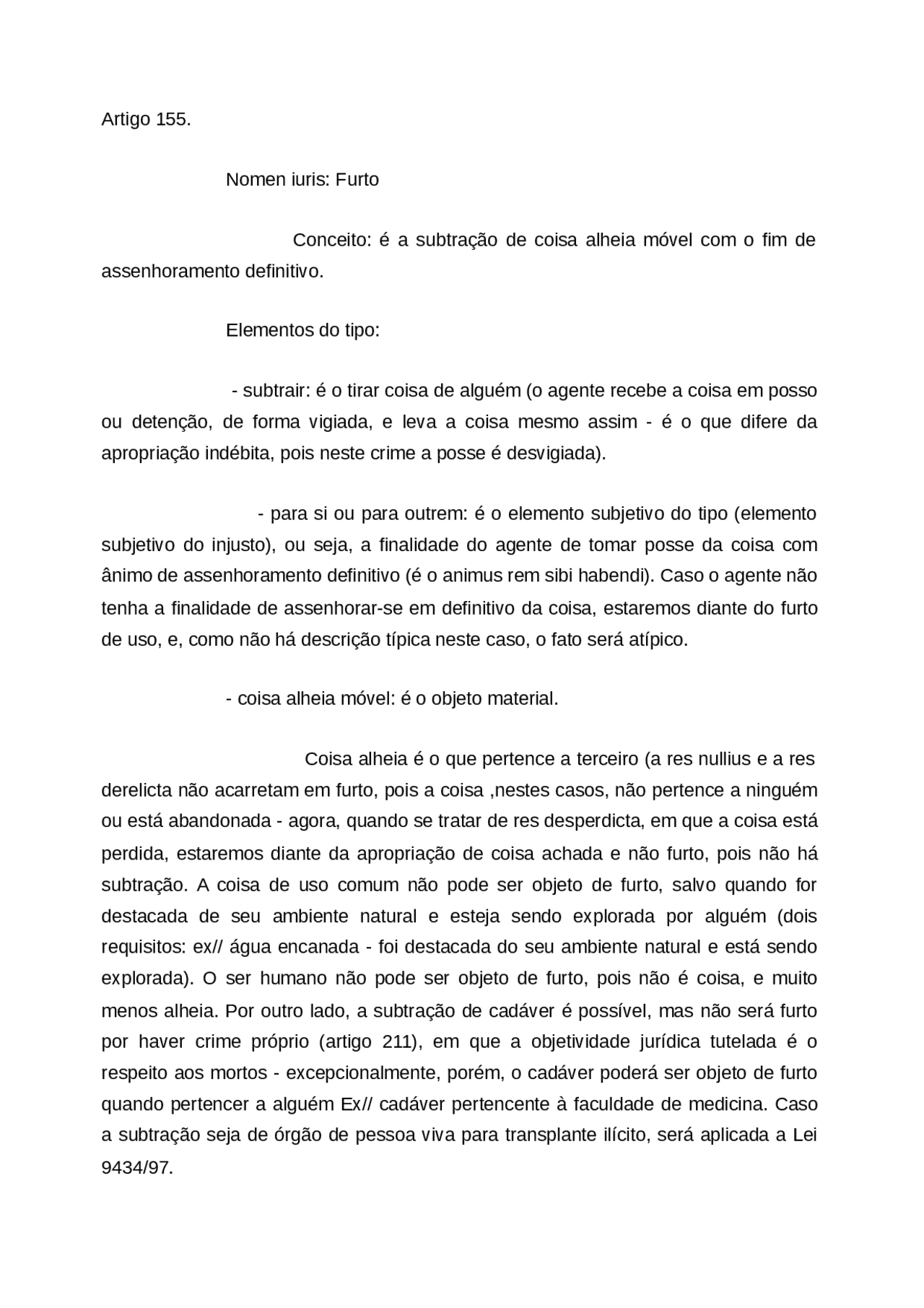 Artigo 155.

Nomen iuris: Furto

Conceito: é a subtração de coisa alheia móvel com o fim de assenhoramento definitivo.

Elementos do tipo:

- subtrair: é o tirar coisa de alguém (o agente recebe a coisa em posso ou detenção, de forma vigiada, e leva a coisa mesmo assim - é o que difere da apropriação indébita, pois neste crime a posse é desvigiada).

- para si ou para outrem: é o elemento subjetivo do tipo (elemento subjetivo do injusto), ou seja, a finalidade do agente de tomar posse da coisa com ânimo de assenhoramento definitivo (é o animus rem sibi habendi). Caso o agente não tenha a finalidade de assenhorar-se em definitivo da coisa, estaremos diante do furto de uso, e, como não há descrição típica neste caso, o fato será atípico.

- coisa alheia móvel: é o objeto material.

Coisa alheia é o que pertence a terceiro (a res nullius e a res derelicta não acarretam em furto, pois a coisa ,nestes casos, não pertence a ninguém ou está abandonada - agora, quando se tratar de res desperdicta, em que a coisa está perdida, estaremos diante da apropriação de coisa achada e não furto, pois não há subtração. A coisa de uso comum não pode ser objeto de furto, salvo quando for destacada de seu ambiente natural e esteja sendo explorada por alguém (dois requisitos: ex// água encanada - foi destacada do seu ambiente natural e está sendo explorada). O ser humano não pode ser objeto de furto, pois não é coisa, e muito menos alheia. Por outro lado, a subtração de cadáver é possível, mas não será furto por haver crime próprio (artigo 211), em que a objetividade jurídica tutelada é o respeito aos mortos - excepcionalmente, porém, o cadáver poderá ser objeto de furto quando pertencer a alguém Ex// cadáver pertencente à faculdade de medicina. Caso a subtração seja de órgão de pessoa viva para transplante ilícito, será aplicada a Lei 9434/97.